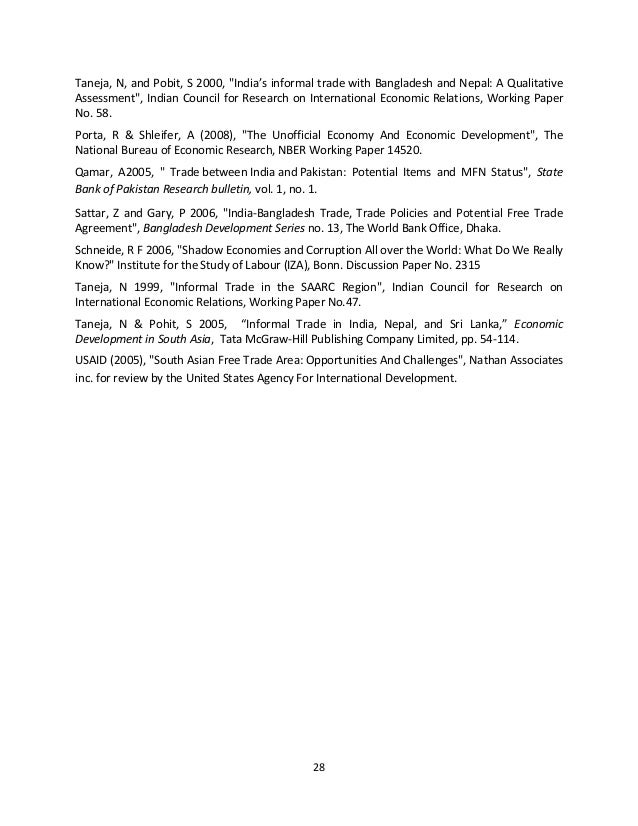 Taneja, N, and Pobit, S 2000, "India's informal trade with Bangladesh and Nepal: A Qualitative Assessment", Indian Council for Research on International Economic Relations, Working Paper No. 58.

Porta, R & Shleifer, A (2008), "The Unofficial Economy And Economic Development", The National Bureau of Economic Research, NBER Working Paper 14520.

Qamar, A2005, " Trade between India and Pakistan: Potential Items and MFN Status", State Bank of Pakistan Research bulletin, vol. 1, no. 1.

Sattar, Z and Gary, P 2006, "India-Bangladesh Trade, Trade Policies and Potential Free Trade Agreement", Bangladesh Development Series no. 13, The World Bank Office, Dhaka.

Schneide, R F 2006, "Shadow Economies and Corruption All over the World: What Do We Really Know?" Institute for the Study of Labour (IZA), Bonn. Discussion Paper No. 2315

Taneja, N 1999, "Informal Trade in the SAARC Region", Indian Council for Research on International Economic Relations, Working Paper No.47.

Taneja, N & Pohit, S 2005, "Informal Trade in India, Nepal, and Sri Lanka," Economic Development in South Asia, Tata McGraw-Hill Publishing Company Limited, pp. 54-114.

USAID (2005), "South Asian Free Trade Area: Opportunities And Challenges", Nathan Associates inc. for review by the United States Agency For International Development.

28